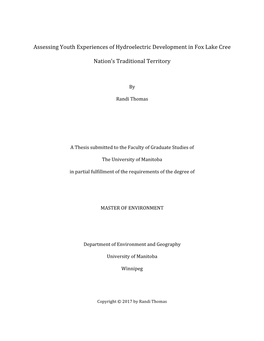 Assessing Youth Experiences of Hydroelectric Development in Fox Lake Cree Nation's Traditional Territory

By

Randi Thomas

A Thesis submitted to the Faculty of Graduate Studies of

The University of Manitoba

in partial fulfillment of the requirements of the degree of

MASTER OF ENVIRONMENT

Department of Environment and Geography

University of Manitoba

Winnipeg

Copyright © 2017 by Randi Thomas